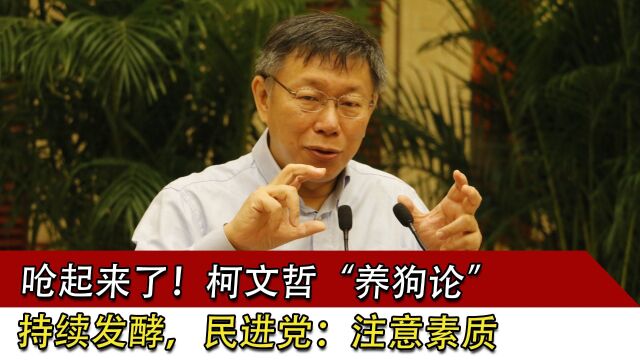 呛起来了！柯文哲“养狗论”
持续发酵，民进党：注意素质